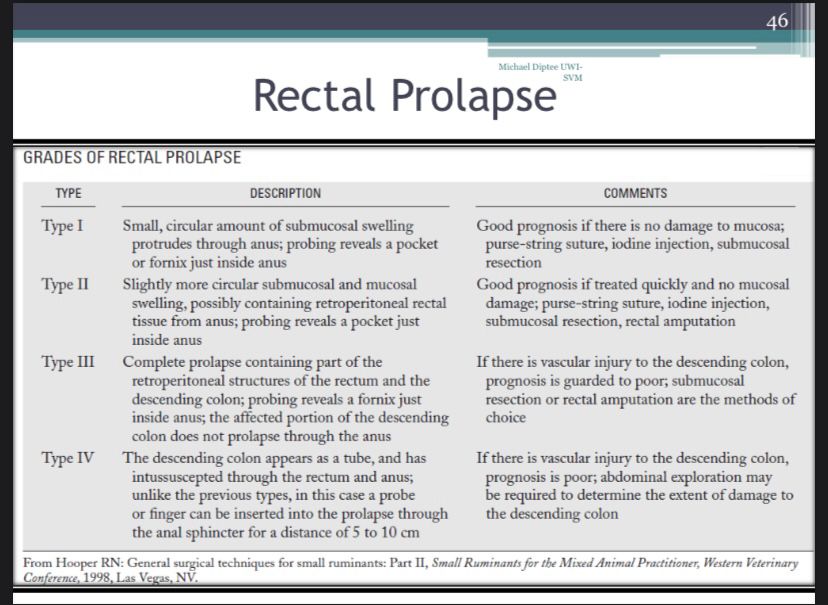 46

Michael Diptee UWI-SVM

Rectal Prolapse

GRADES OF RECTAL PROLAPSE

| TYPE | DESCRIPTION | COMMENTS |
|---|---|---|
| Type I | Small, circular amount of submucosal swelling protrudes through anus; probing reveals a pocket or fornix just inside anus | Good prognosis if there is no damage to mucosa; purse-string suture, iodine injection, submucosal resection |
| Type II | Slightly more circular submucosal and mucosal swelling, possibly containing retroperitoneal rectal tissue from anus; probing reveals a pocket just inside anus | Good prognosis if treated quickly and no mucosal damage; purse-string suture, iodine injection, submucosal resection, rectal amputation |
| Type III | Complete prolapse containing part of the retroperitoneal structures of the rectum and the descending colon; probing reveals a fornix just inside anus; the affected portion of the descending colon does not prolapse through the anus | If there is vascular injury to the descending colon, prognosis is guarded to poor; submucosal resection or rectal amputation are the methods of choice |
| Type IV | The descending colon appears as a tube, and has intussuscepted through the rectum and anus; unlike the previous types, in this case a probe or finger can be inserted into the prolapse through the anal sphincter for a distance of 5 to 10 cm | If there is vascular injury to the descending colon, prognosis is poor; abdominal exploration may be required to determine the extent of damage to the descending colon |

From Hooper RN: General surgical techniques for small ruminants: Part II, Small Ruminants for the Mixed Animal Practitioner, Western Veterinary Conference, 1998, Las Vegas, NV.